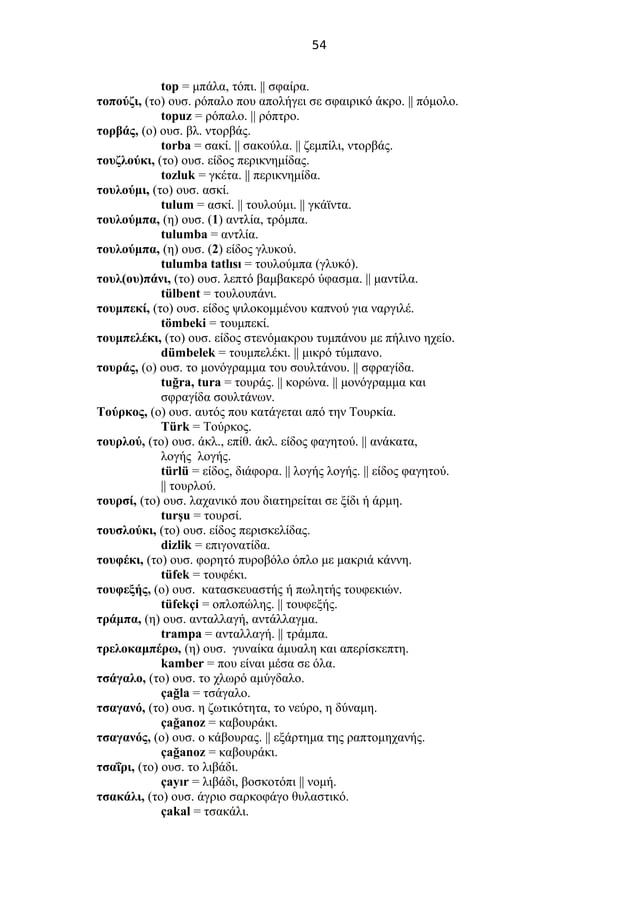 54

top = μπάλα, τόπι. || σφαίρα.
τοπούζι, (το) ουσ. ρόπαλο που απολήγει σε σφαιρικό άκρο. || πόμολο.
topuz = ρόπαλο. || ρόπτρο.
τορβάς, (ο) ουσ. βλ. ντορβάς.
torba = σακί. || σακούλα. || ζεμπίλι, ντορβάς.
τουζλούκι, (το) ουσ. είδος περικνημίδας.
tozluk = γκέτα. || περικνημίδα.
τουλούμι, (το) ουσ. ασκί.
tulum = ασκί. || τουλούμι. || γκάϊντα.
τουλούμπα, (η) ουσ. (1) αντλία, τρόμπα.
tulumba = αντλία.
τουλούμπα, (η) ουσ. (2) είδος γλυκού.
tulumba tatlısı = τουλούμπα (γλυκό).
τουλ(ου)πάνι, (το) ουσ. λεπτό βαμβακερό ύφασμα. || μαντίλα.
tülbent = τουλουπάνι.
τουμπεκί, (το) ουσ. είδος ψιλοκομμένου καπνού για ναργιλέ.
tömbeki = τουμπεκί.
τουμπελέκι, (το) ουσ. είδος στενόμακρου τυμπάνου με πήλινο ηχείο.
dümbelek = τουμπελέκι. || μικρό τύμπανο.
τουράς, (ο) ουσ. το μονόγραμμα του σουλτάνου. || σφραγίδα.
tuğra, tura = τουράς. || κορώνα. || μονόγραμμα και σφραγίδα σουλτάνων.
Τούρκος, (ο) ουσ. αυτός που κατάγεται από την Τουρκία.
Türk = Τούρκος.
τουρλού, (το) ουσ. άκλ., επίθ. άκλ. είδος φαγητού. || ανάκατα, λογής λογής.
türlü = είδος, διάφορα. || λογής λογής. || είδος φαγητού. || τουρλού.
τουρσί, (το) ουσ. λαχανικό που διατηρείται σε ξίδι ή άρμη.
turşu = τουρσί.
τουσλούκι, (το) ουσ. είδος περισκελίδας.
dizlik = επιγονατίδα.
τουφέκι, (το) ουσ. φορητό πυροβόλο όπλο με μακριά κάννη.
tüfek = τουφέκι.
τουφεξής, (ο) ουσ. κατασκευαστής ή πωλητής τουφεκιών.
tüfekçi = οπλοπώλης. || τουφεξής.
τράμπα, (η) ουσ. ανταλλαγή, αντάλλαγμα.
trampa = ανταλλαγή. || τράμπα.
τρελοκαμπέρω, (η) ουσ. γυναίκα άμυαλη και απερίσκεπτη.
kamber = που είναι μέσα σε όλα.
τσάγαλο, (το) ουσ. το χλωρό αμύγδαλο.
çağla = τσάγαλο.
τσαγανό, (το) ουσ. η ζωτικότητα, το νεύρο, η δύναμη.
çağanoz = καβουράκι.
τσαγανός, (ο) ουσ. ο κάβουρας. || εξάρτημα της ραπτομηχανής.
çağanoz = καβουράκι.
τσαΐρι, (το) ουσ. το λιβάδι.
çayır = λιβάδι, βοσκοτόπι || νομή.
τσακάλι, (το) ουσ. άγριο σαρκοφάγο θυλαστικό.
çakal = τσακάλι.